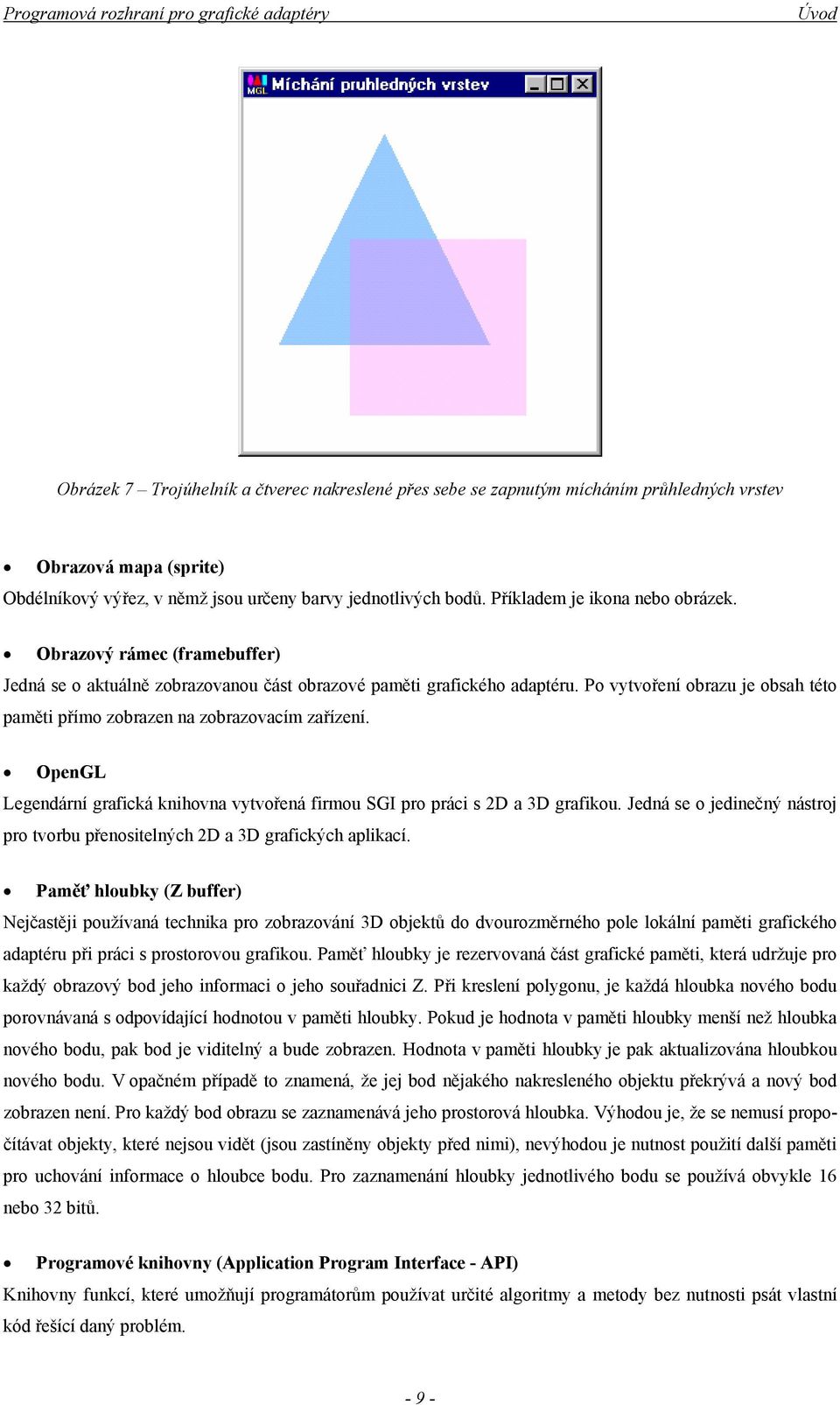 Programová rozhraní pro grafické adaptéry Úvod

MGL Míchání pruhledných vrstev

Obrázek 7 – Trojúhelník a čtverec nakreslené přes sebe se zapnutým mícháním průhledných vrstev

• Obrazová mapa (sprite)
Obdélníkový výřez, v němž jsou určeny barvy jednotlivých bodů. Příkladem je ikona nebo obrázek.

• Obrazový rámec (framebuffer)
Jedná se o aktuálně zobrazovanou část obrazové paměti grafického adaptéru. Po vytvoření obrazu je obsah této paměti přímo zobrazen na zobrazovacím zařízení.

• OpenGL
Legendární grafická knihovna vytvořená firmou SGI pro práci s 2D a 3D grafikou. Jedná se o jedinečný nástroj pro tvorbu přenositelných 2D a 3D grafických aplikací.

• Paměť hloubky (Z buffer)
Nejčastěji používaná technika pro zobrazování 3D objektů do dvourozměrného pole lokální paměti grafického adaptéru při práci s prostorovou grafikou. Paměť hloubky je rezervovaná část grafické paměti, která udržuje pro každý obrazový bod jeho informaci o jeho souřadnici Z. Při kreslení polygonu, je každá hloubka nového bodu porovnávaná s odpovídající hodnotou v paměti hloubky. Pokud je hodnota v paměti hloubky menší než hloubka nového bodu, pak bod je viditelný a bude zobrazen. Hodnota v paměti hloubky je pak aktualizována hloubkou nového bodu. V opačném případě to znamená, že jej bod nějakého nakresleného objektu překrývá a nový bod zobrazen není. Pro každý bod obrazu se zaznamenává jeho prostorová hloubka. Výhodou je, že se nemusí propočítávat objekty, které nejsou vidět (jsou zastíněny objekty před nimi), nevýhodou je nutnost použití další paměti pro uchování informace o hloubce bodu. Pro zaznamenání hloubky jednotlivého bodu se používá obvykle 16 nebo 32 bitů.

• Programové knihovny (Application Program Interface - API)
Knihovny funkcí, které umožňují programátorům používat určité algoritmy a metody bez nutnosti psát vlastní kód řešící daný problém.

- 9 -